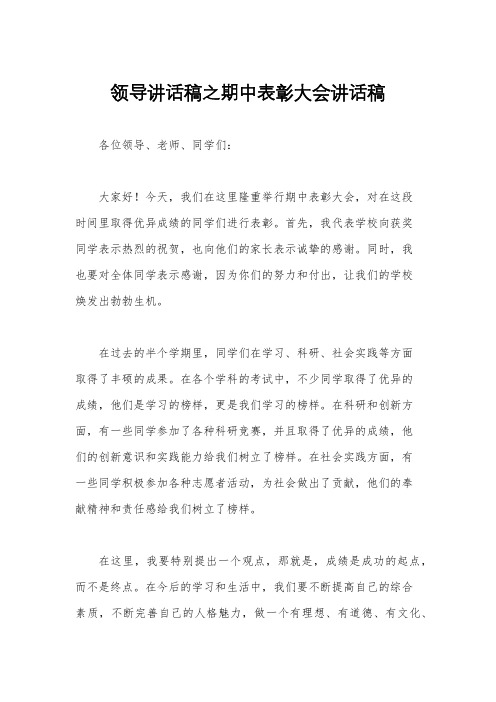 领导讲话稿之期中表彰大会讲话稿

各位领导、老师、同学们：

大家好！今天，我们在这里隆重举行期中表彰大会，对在这段时间里取得优异成绩的同学们进行表彰。首先，我代表学校向获奖同学表示热烈的祝贺，也向他们的家长表示诚挚的感谢。同时，我也要对全体同学表示感谢，因为你们的努力和付出，让我们的学校焕发出勃勃生机。

在过去的半个学期里，同学们在学习、科研、社会实践等方面取得了丰硕的成果。在各个学科的考试中，不少同学取得了优异的成绩，他们是学习的榜样，更是我们学习的榜样。在科研和创新方面，有一些同学参加了各种科研竞赛，并且取得了优异的成绩，他们的创新意识和实践能力给我们树立了榜样。在社会实践方面，有一些同学积极参加各种志愿者活动，为社会做出了贡献，他们的奉献精神和责任感给我们树立了榜样。

在这里，我要特别提出一个观点，那就是，成绩是成功的起点，而不是终点。在今后的学习和生活中，我们要不断提高自己的综合素质，不断完善自己的人格魅力，做一个有理想、有道德、有文化、